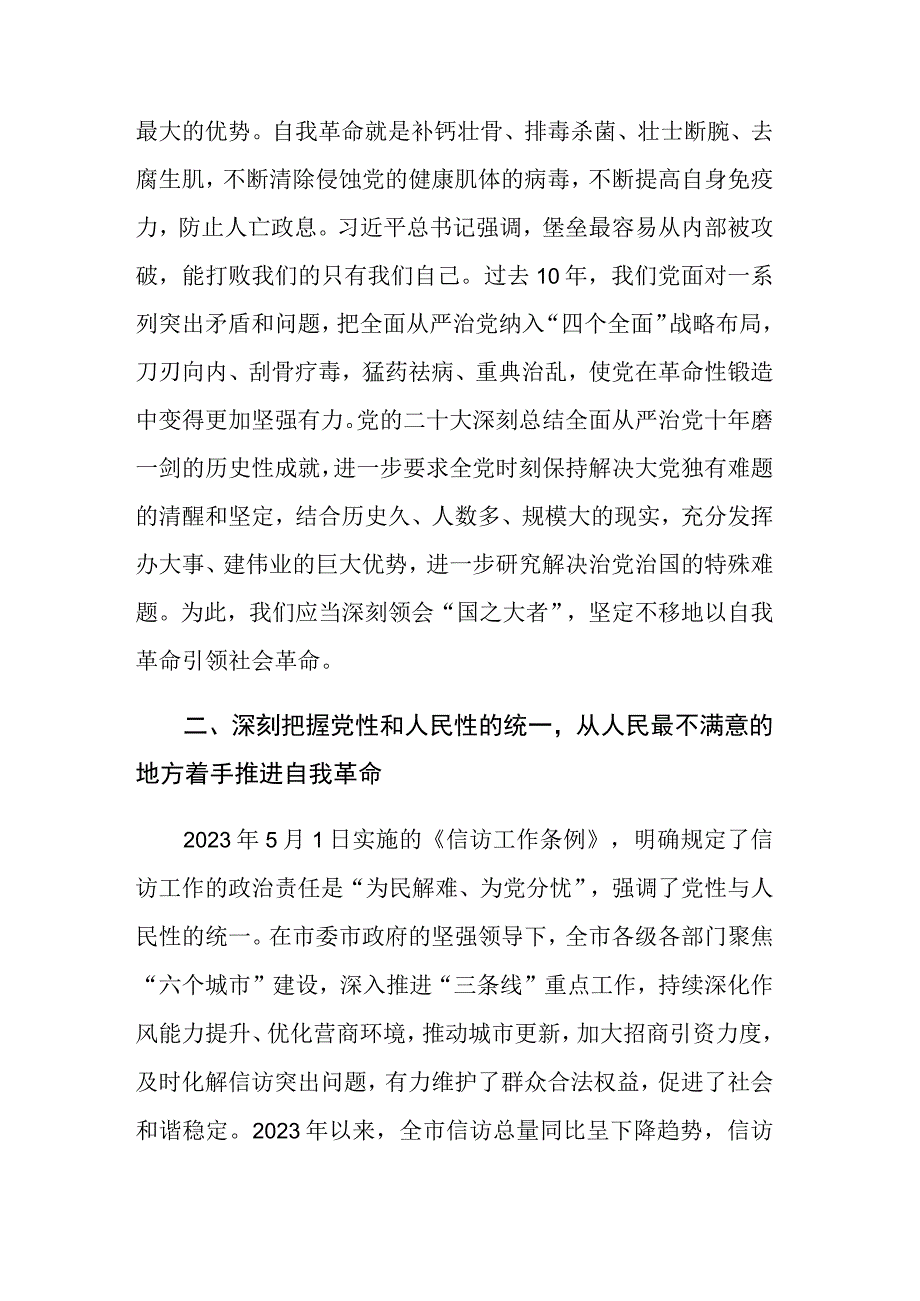 最大的优势。自我革命就是补钙壮骨、排毒杀菌、壮士断腕、去腐生肌，不断清除侵蚀党的健康肌体的病毒，不断提高自身免疫力，防止人亡政息。习近平总书记强调，堡垒最容易从内部被攻破，能打败我们的只有我们自己。过去10年，我们党面对一系列突出矛盾和问题，把全面从严治党纳入“四个全面”战略布局，刀刃向内、刮骨疗毒，猛药祛病、重典治乱，使党在革命性锻造中变得更加坚强有力。党的二十大深刻总结全面从严治党十年磨一剑的历史性成就，进一步要求全党时刻保持解决大党独有难题的清醒和坚定，结合历史久、人数多、规模大的现实，充分发挥办大事、建伟业的巨大优势，进一步研究解决治党治国的特殊难题。为此，我们应当深刻领会“国之大者”，坚定不移地以自我革命引领社会革命。

二、深刻把握党性和人民性的统一，从人民最不满意的地方着手推进自我革命

2023年5月1日实施的《信访工作条例》，明确规定了信访工作的政治责任是“为民解难、为党分忧”，强调了党性与人民性的统一。在市委市政府的坚强领导下，全市各级各部门聚焦“六个城市”建设，深入推进“三条线”重点工作，持续深化作风能力提升、优化营商环境，推动城市更新，加大招商引资力度，及时化解信访突出问题，有力维护了群众合法权益，促进了社会和谐稳定。2023年以来，全市信访总量同比呈下降趋势，信访